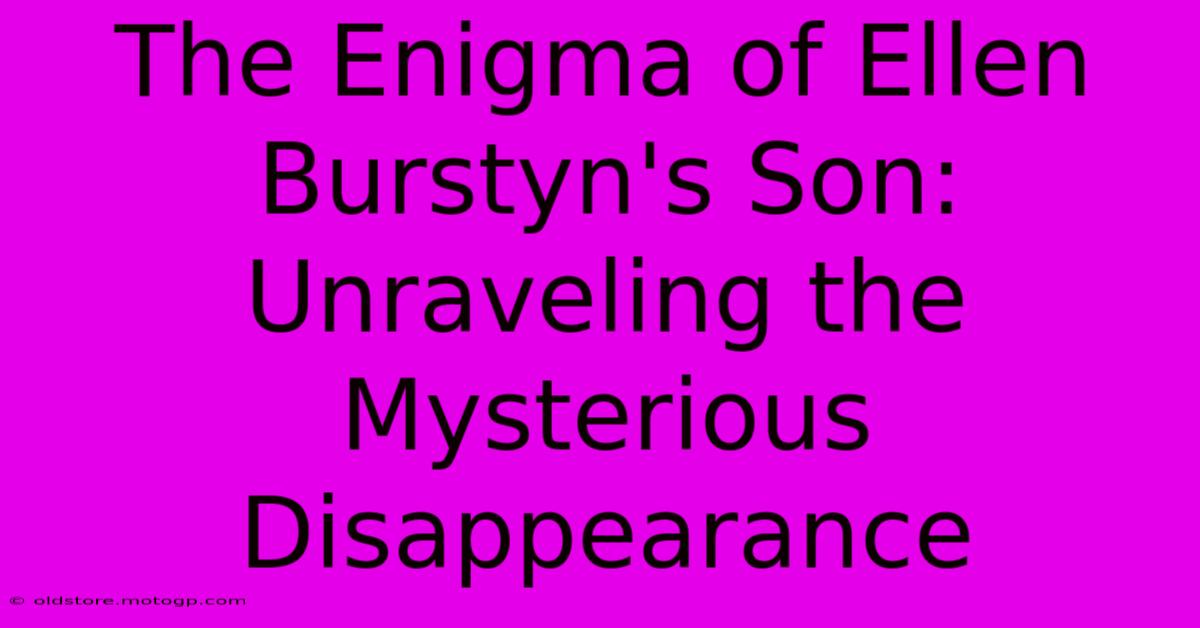 The Enigma of Ellen Burstyn's Son: Unraveling the Mysterious Disappearance

© oldstore.motogp.com